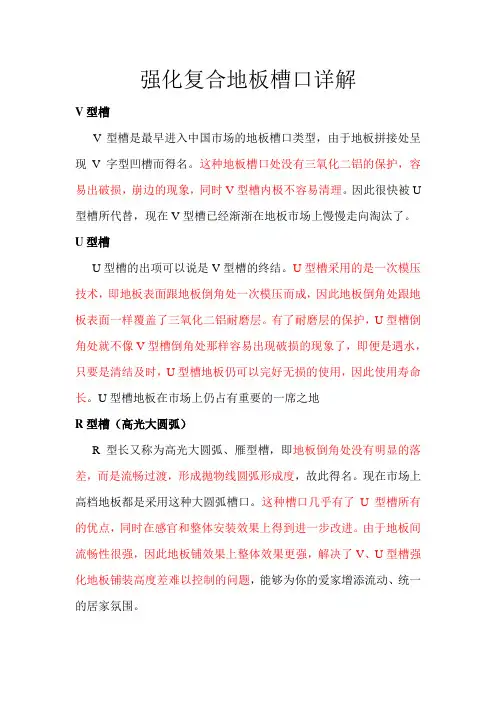 强化复合地板槽口详解

V 型槽

V 型槽是最早进入中国市场的地板槽口类型，由于地板拼接处呈现 V 字型凹槽而得名。这种地板槽口处没有三氧化二铝的保护，容易出破损，崩边的现象，同时 V 型槽内极不容易清理。因此很快被 U 型槽所代替，现在 V 型槽已经渐渐在地板市场上慢慢走向淘汰了。

U 型槽

U 型槽的出项可以说是 V 型槽的终结。U 型槽采用的是一次模压技术，即地板表面跟地板倒角处一次模压而成，因此地板倒角处跟地板表面一样覆盖了三氧化二铝耐磨层。有了耐磨层的保护，U 型槽倒角处就不像 V 型槽倒角处那样容易出现破损的现象了，即便是遇水，只要是清结及时，U 型槽地板仍可以完好无损的使用，因此使用寿命长。U 型槽地板在市场上仍占有重要的一席之地

R 型槽（高光大圆弧）

R 型长又称为高光大圆弧、雁型槽，即地板倒角处没有明显的落差，而是流畅过渡，形成抛物线圆弧形成度，故此得名。现在市场上高档地板都是采用这种大圆弧槽口。这种槽口几乎有了 U 型槽所有的优点，同时在感官和整体安装效果上得到进一步改进。由于地板间流畅性很强，因此地板铺效果上整体效果更强，解决了 V、U 型槽强化地板铺装高度差难以控制的问题，能够为你的爱家增添流动、统一的居家氛围。